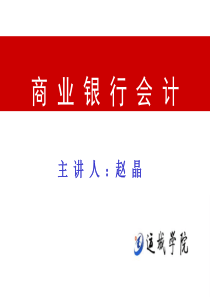 商业银行会计

主讲人：赵晶

运城学院